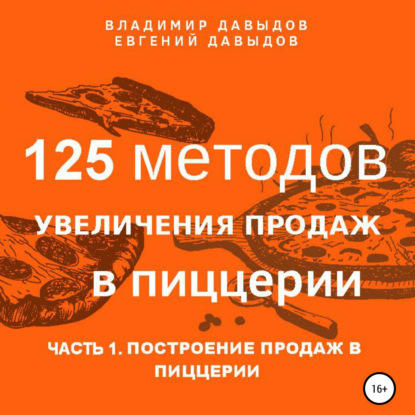 ВЛАДИМИР ДАВЫДОВ
ЕВГЕНИЙ ДАВЫДОВ

125 методов

УВЕЛИЧЕНИЯ ПРОДАЖ

в пиццерии

ЧАСТЬ 1. ПОСТРОЕНИЕ ПРОДАЖ В ПИЦЦЕРИИ

16+